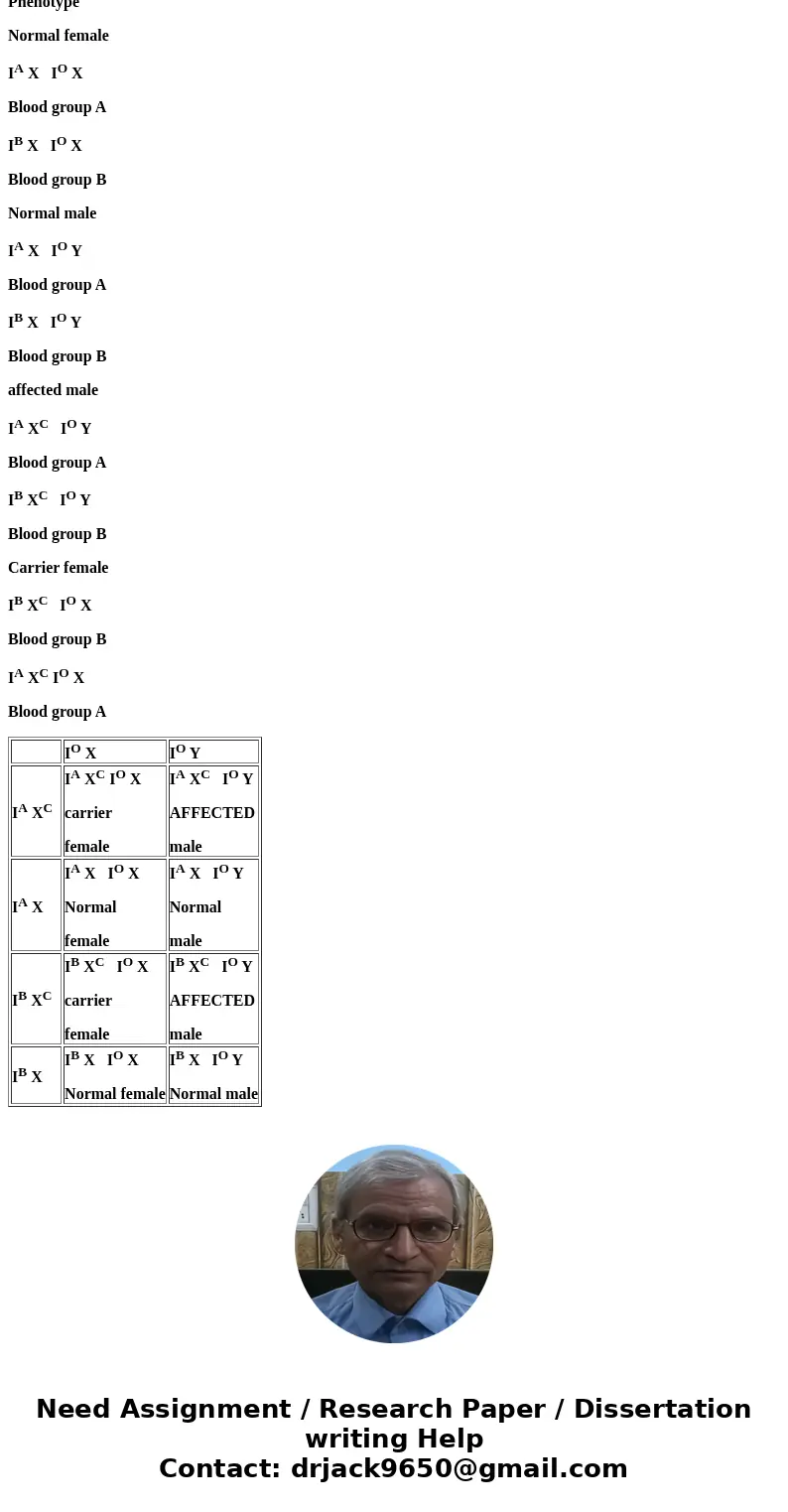 Phenotype

Normal female

$I^A$ X $I^O$ X

Blood group A

$I^B$ X $I^O$ X

Blood group B

Normal male

$I^A$ X $I^O$ Y

Blood group A

$I^B$ X $I^O$ Y

Blood group B

affected male

$I^A$ $X^C$ $I^O$ Y

Blood group A

$I^B$ $X^C$ $I^O$ Y

Blood group B

Carrier female

$I^B$ $X^C$ $I^O$ X

Blood group B

$I^A$ $X^C$ $I^O$ X

Blood group A

| | $I^O$ X | $I^O$ Y |
|---|---|---|
| $I^A$ $X^C$ | $I^A$ $X^C$ $I^O$ X carrier female | $I^A$ $X^C$ $I^O$ Y AFFECTED male |
| $I^A$ X | $I^A$ X $I^O$ X Normal female | $I^A$ X $I^O$ Y Normal male |
| $I^B$ $X^C$ | $I^B$ $X^C$ $I^O$ X carrier female | $I^B$ $X^C$ $I^O$ Y AFFECTED male |
| $I^B$ X | $I^B$ X $I^O$ X Normal female | $I^B$ X $I^O$ Y Normal male |

Need Assignment / Research Paper / Dissertation writing Help
Contact: drjack9650@gmail.com